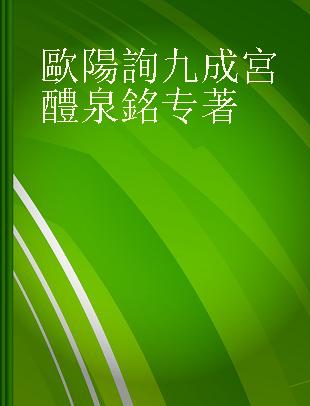 歐陽詢九成宮醴泉銘专著